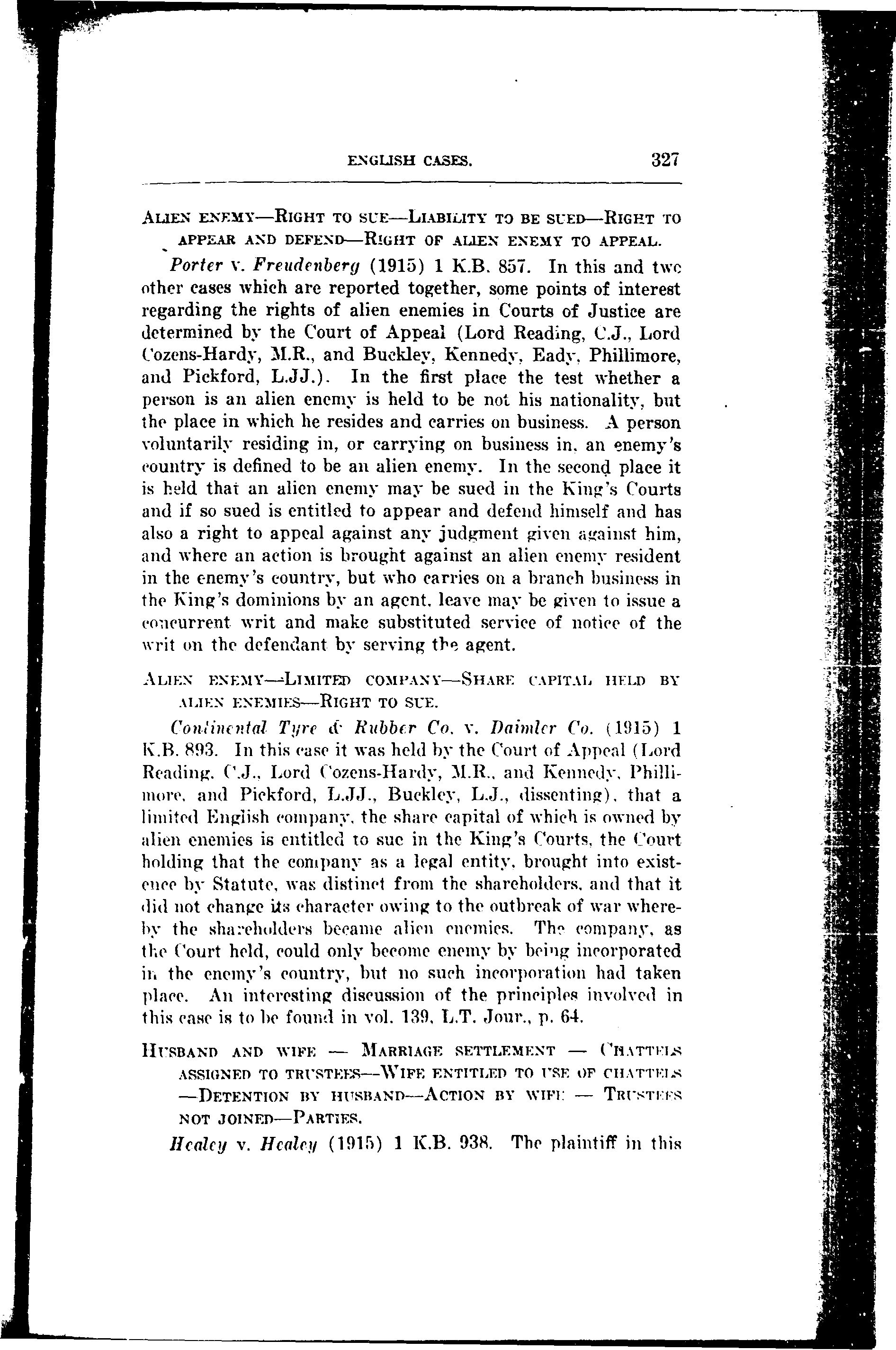 ENGLISH CASES. 327

ALIEN ENEMY—RIGHT TO SUE—LIABILITY TO BE SUED—RIGHT TO APPEAR AND DEFEND—RIGHT OF ALIEN ENEMY TO APPEAL.

Porter v. Freudenberg (1915) 1 K.B. 857. In this and two other cases which are reported together, some points of interest regarding the rights of alien enemies in Courts of Justice are determined by the Court of Appeal (Lord Reading, C.J., Lord Cozens-Hardy, M.R., and Buckley, Kennedy, Eady, Phillimore, and Pickford, L.JJ.). In the first place the test whether a person is an alien enemy is held to be not his nationality, but the place in which he resides and carries on business. A person voluntarily residing in, or carrying on business in, an enemy's country is defined to be an alien enemy. In the second place it is held that an alien enemy may be sued in the King's Courts and if so sued is entitled to appear and defend himself and has also a right to appeal against any judgment given against him, and where an action is brought against an alien enemy resident in the enemy's country, but who carries on a branch business in the King's dominions by an agent, leave may be given to issue a concurrent writ and make substituted service of notice of the writ on the defendant by serving the agent.

ALIEN ENEMY—LIMITED COMPANY—SHARE CAPITAL HELD BY ALIEN ENEMIES—RIGHT TO SUE.

Continental Tyre & Rubber Co. v. Daimler Co. (1915) 1 K.B. 893. In this case it was held by the Court of Appeal (Lord Reading, C.J., Lord Cozens-Hardy, M.R., and Kennedy, Phillimore, and Pickford, L.JJ., Buckley, L.J., dissenting), that a limited English company, the share capital of which is owned by alien enemies is entitled to sue in the King's Courts, the Court holding that the company as a legal entity, brought into existence by Statute, was distinct from the shareholders, and that it did not change its character owing to the outbreak of war whereby the shareholders became alien enemies. The company, as the Court held, could only become enemy by being incorporated in the enemy's country, but no such incorporation had taken place. An interesting discussion of the principles involved in this case is to be found in vol. 139, L.T. Jour., p. 64.

HUSBAND AND WIFE — MARRIAGE SETTLEMENT — CHATTELS ASSIGNED TO TRUSTEES—WIFE ENTITLED TO USE OF CHATTELS —DETENTION BY HUSBAND—ACTION BY WIFE — TRUSTEES NOT JOINED—PARTIES.

Healey v. Healey (1915) 1 K.B. 938. The plaintiff in this